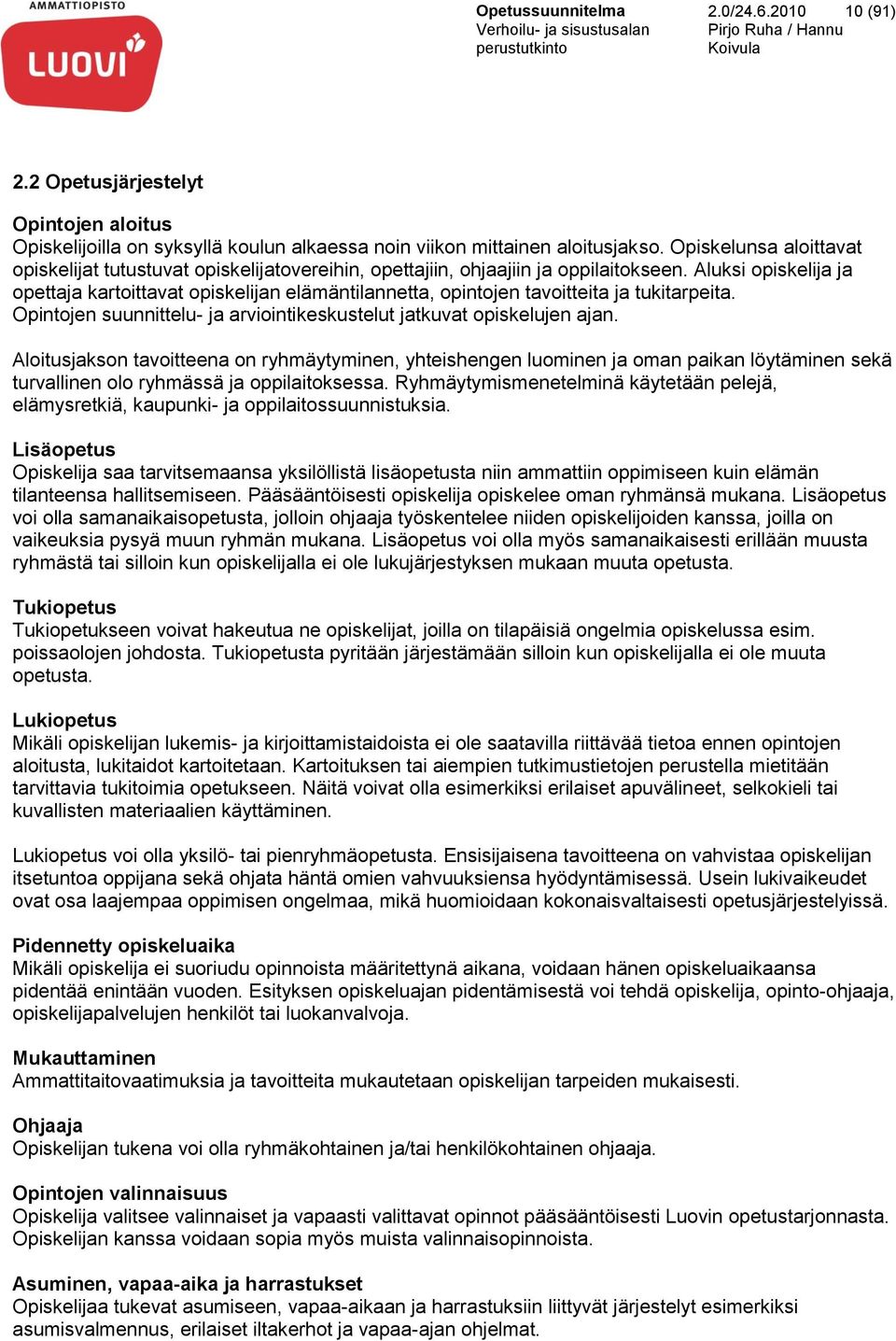 AMMATTIOPISTO
LUOVI

Opetussuunnitelma
Verhoilu- ja sisustusalan perustutkinto

2.0/24.6.2010
Pirjo Ruha / Hannu Koivula

10 (91)

2.2 Opetusjärjestelyt

Opintojen aloitus
Opiskelijoilla on syksyllä koulun alkaessa noin viikon mittainen aloitusjakso. Opiskelunsa aloittavat opiskelijat tutustuvat opiskelijatovereihin, opettajiin, ohjaajiin ja oppilaitokseen. Aluksi opiskelija ja opettaja kartoittavat opiskelijan elämäntilannetta, opintojen tavoitteita ja tukitarpeita. Opintojen suunnittelu- ja arviointikeskustelut jatkuvat opiskelujen ajan.

Aloitusjakson tavoitteena on ryhmäytyminen, yhteishengen luominen ja oman paikan löytäminen sekä turvallinen olo ryhmässä ja oppilaitoksessa. Ryhmäytymismenetelminä käytetään pelejä, elämysretkiä, kaupunki- ja oppilaitossuunnistuksia.

Lisäopetus
Opiskelija saa tarvitsemaansa yksilöllistä lisäopetusta niin ammattiin oppimiseen kuin elämän tilanteensa hallitsemiseen. Pääsääntöisesti opiskelija opiskelee oman ryhmänsä mukana. Lisäopetus voi olla samanaikaisopetusta, jolloin ohjaaja työskentelee niiden opiskelijoiden kanssa, joilla on vaikeuksia pysyä muun ryhmän mukana. Lisäopetus voi olla myös samanaikaisesti erillään muusta ryhmästä tai silloin kun opiskelijalla ei ole lukujärjestyksen mukaan muuta opetusta.

Tukiopetus
Tukiopetukseen voivat hakeutua ne opiskelijat, joilla on tilapäisiä ongelmia opiskelussa esim. poissaolojen johdosta. Tukiopetusta pyritään järjestämään silloin kun opiskelijalla ei ole muuta opetusta.

Lukiopetus
Mikäli opiskelijan lukemis- ja kirjoittamistaidoista ei ole saatavilla riittävää tietoa ennen opintojen aloitusta, lukitaidot kartoitetaan. Kartoituksen tai aiempien tutkimustietojen perustella mietitään tarvittavia tukitoimia opetukseen. Näitä voivat olla esimerkiksi erilaiset apuvälineet, selkokieli tai kuvallisten materiaalien käyttäminen.

Lukiopetus voi olla yksilö- tai pienryhmäopetusta. Ensisijaisena tavoitteena on vahvistaa opiskelijan itsetuntoa oppijana sekä ohjata häntä omien vahvuuksiensa hyödyntämisessä. Usein lukivaikeudet ovat osa laajempaa oppimisen ongelmaa, mikä huomioidaan kokonaisvaltaisesti opetusjärjestelyissä.

Pidennetty opiskeluaika
Mikäli opiskelija ei suoriudu opinnoista määritettynä aikana, voidaan hänen opiskeluaikaansa pidentää enintään vuoden. Esityksen opiskeluajan pidentämisestä voi tehdä opiskelija, opinto-ohjaaja, opiskelijapalvelujen henkilöt tai luokanvalvoja.

Mukauttaminen
Ammattitaitovaatimuksia ja tavoitteita mukautetaan opiskelijan tarpeiden mukaisesti.

Ohjaaja
Opiskelijan tukena voi olla ryhmäkohtainen ja/tai henkilökohtainen ohjaaja.

Opintojen valinnaisuus
Opiskelija valitsee valinnaiset ja vapaasti valittavat opinnot pääsääntöisesti Luovin opetustarjonnasta. Opiskelijan kanssa voidaan sopia myös muista valinnaisopinnoista.

Asuminen, vapaa-aika ja harrastukset
Opiskelijaa tukevat asumiseen, vapaa-aikaan ja harrastuksiin liittyvät järjestelyt esimerkiksi asumisvalmennus, erilaiset iltakerhot ja vapaa-ajan ohjelmat.